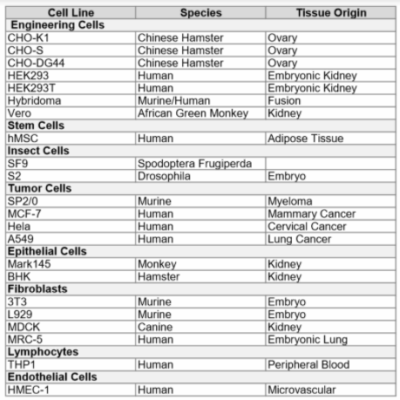 | Cell Line | Species | Tissue Origin |
|---|---|---|
| **Engineering Cells** | | |
| CHO-K1 | Chinese Hamster | Ovary |
| CHO-S | Chinese Hamster | Ovary |
| CHO-DG44 | Chinese Hamster | Ovary |
| HEK293 | Human | Embryonic Kidney |
| HEK293T | Human | Embryonic Kidney |
| Hybridoma | Murine/Human | Fusion |
| Vero | African Green Monkey | Kidney |
| **Stem Cells** | | |
| hMSC | Human | Adipose Tissue |
| **Insect Cells** | | |
| SF9 | Spodoptera Frugiperda | |
| S2 | Drosophila | Embryo |
| **Tumor Cells** | | |
| SP2/0 | Murine | Myeloma |
| MCF-7 | Human | Mammary Cancer |
| Hela | Human | Cervical Cancer |
| A549 | Human | Lung Cancer |
| **Epithelial Cells** | | |
| Mark145 | Monkey | Kidney |
| BHK | Hamster | Kidney |
| **Fibroblasts** | | |
| 3T3 | Murine | Embryo |
| L929 | Murine | Embryo |
| MDCK | Canine | Kidney |
| MRC-5 | Human | Embryonic Lung |
| **Lymphocytes** | | |
| THP1 | Human | Peripheral Blood |
| **Endothelial Cells** | | |
| HMEC-1 | Human | Microvascular |